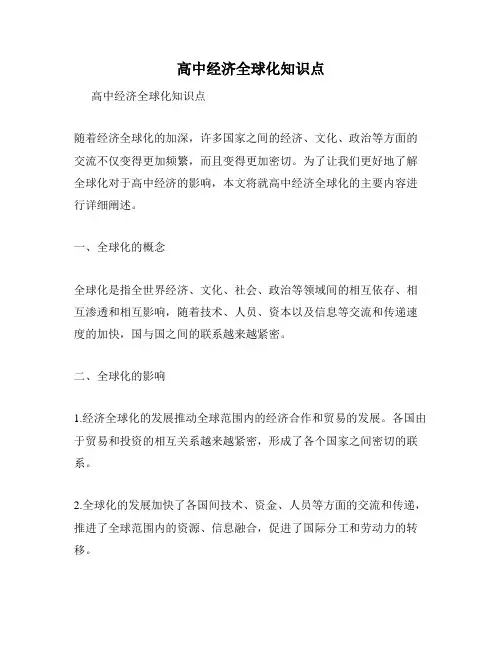 高中经济全球化知识点

高中经济全球化知识点

随着经济全球化的加深，许多国家之间的经济、文化、政治等方面的交流不仅变得更加频繁，而且变得更加密切。为了让我们更好地了解全球化对于高中经济的影响，本文将就高中经济全球化的主要内容进行详细阐述。

一、全球化的概念

全球化是指全世界经济、文化、社会、政治等领域间的相互依存、相互渗透和相互影响，随着技术、人员、资本以及信息等交流和传递速度的加快，国与国之间的联系越来越紧密。

二、全球化的影响

1.经济全球化的发展推动全球范围内的经济合作和贸易的发展。各国由于贸易和投资的相互关系越来越紧密，形成了各个国家之间密切的联系。

2.全球化的发展加快了各国间技术、资金、人员等方面的交流和传递，推进了全球范围内的资源、信息融合，促进了国际分工和劳动力的转移。